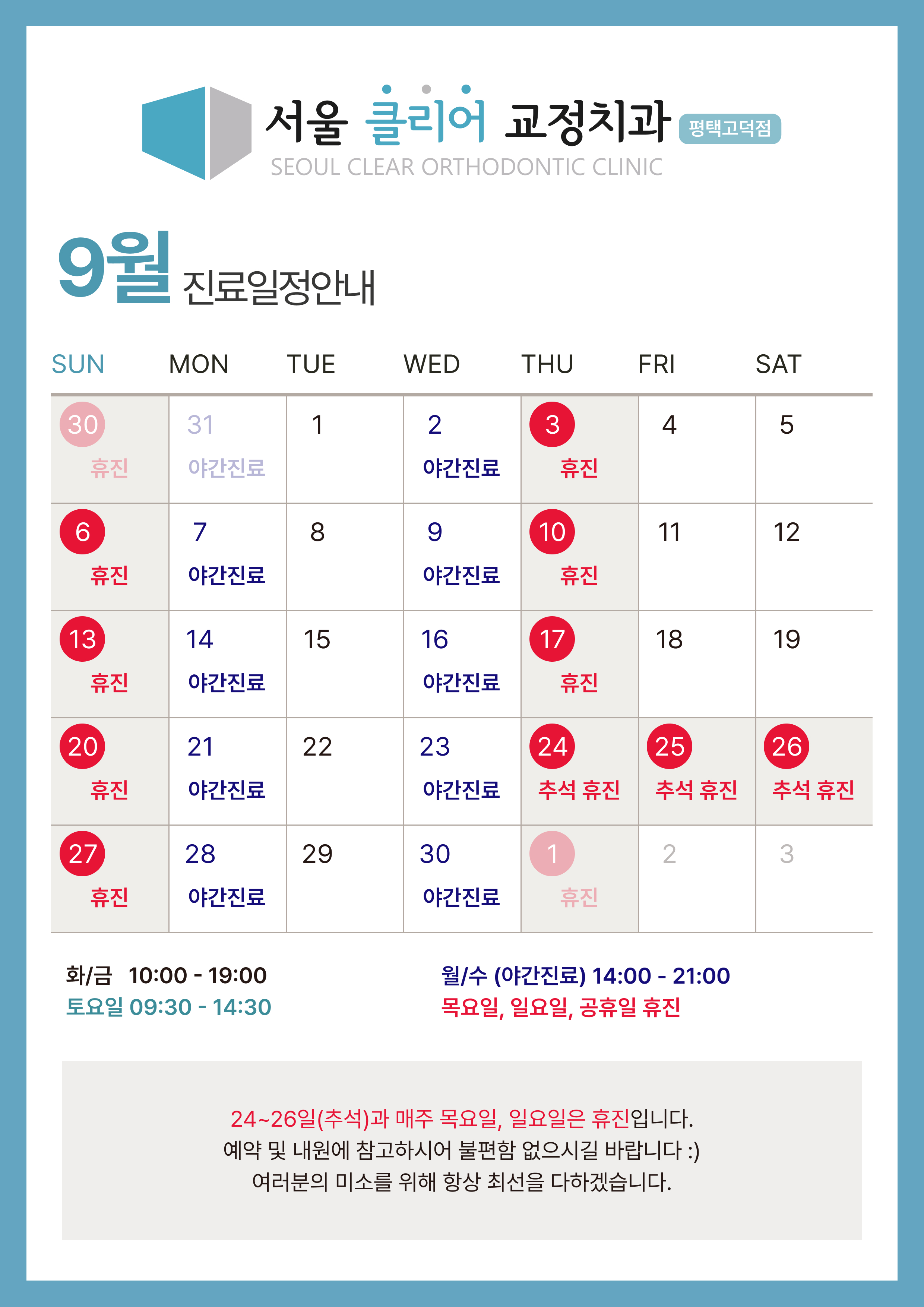 서울 클리어 교정치과 평택고덕점
SEOUL CLEAR ORTHODONTIC CLINIC

9월 진료일정안내

| SUN | MON | TUE | WED | THU | FRI | SAT |
|---|---|---|---|---|---|---|
| 30 휴진 | 31 야간진료 | 1 | 2 야간진료 | 3 휴진 | 4 | 5 |
| 6 휴진 | 7 야간진료 | 8 | 9 야간진료 | 10 휴진 | 11 | 12 |
| 13 휴진 | 14 야간진료 | 15 | 16 야간진료 | 17 휴진 | 18 | 19 |
| 20 휴진 | 21 야간진료 | 22 | 23 야간진료 | 24 추석 휴진 | 25 추석 휴진 | 26 추석 휴진 |
| 27 휴진 | 28 야간진료 | 29 | 30 야간진료 | 1 휴진 | 2 | 3 |

화/금 10:00 - 19:00
토요일 09:30 - 14:30

월/수 (야간진료) 14:00 - 21:00
목요일, 일요일, 공휴일 휴진

24~26일(추석)과 매주 목요일, 일요일은 휴진입니다.
예약 및 내원에 참고하시어 불편함 없으시길 바랍니다 :)
여러분의 미소를 위해 항상 최선을 다하겠습니다.